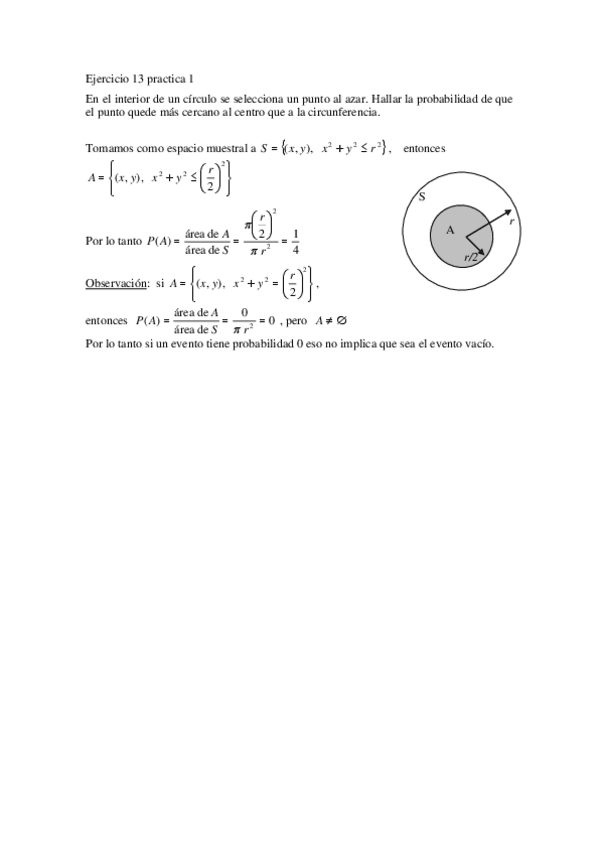 Ejercicio 13 practica 1

En el interior de un círculo se selecciona un punto al azar. Hallar la probabilidad de que el punto quede más cercano al centro que a la circunferencia.

Tomamos como espacio muestral a $S = \{(x, y),\ x^2 + y^2 \leq r^2\}$, entonces $A = \left\{(x, y),\ x^2 + y^2 \leq \left(\frac{r}{2}\right)^2\right\}$

S

A

r

r/2

Por lo tanto $P(A) = \frac{\text{área de } A}{\text{área de } S} = \frac{\pi\left(\frac{r}{2}\right)^2}{\pi r^2} = \frac{1}{4}$

Observación: si $A = \left\{(x, y),\ x^2 + y^2 = \left(\frac{r}{2}\right)^2\right\}$,

entonces $P(A) = \frac{\text{área de } A}{\text{área de } S} = \frac{0}{\pi r^2} = 0$ , pero $A \neq \varnothing$

Por lo tanto si un evento tiene probabilidad 0 eso no implica que sea el evento vacío.